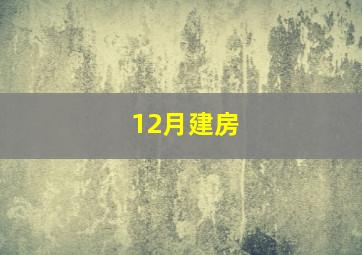 12月建房